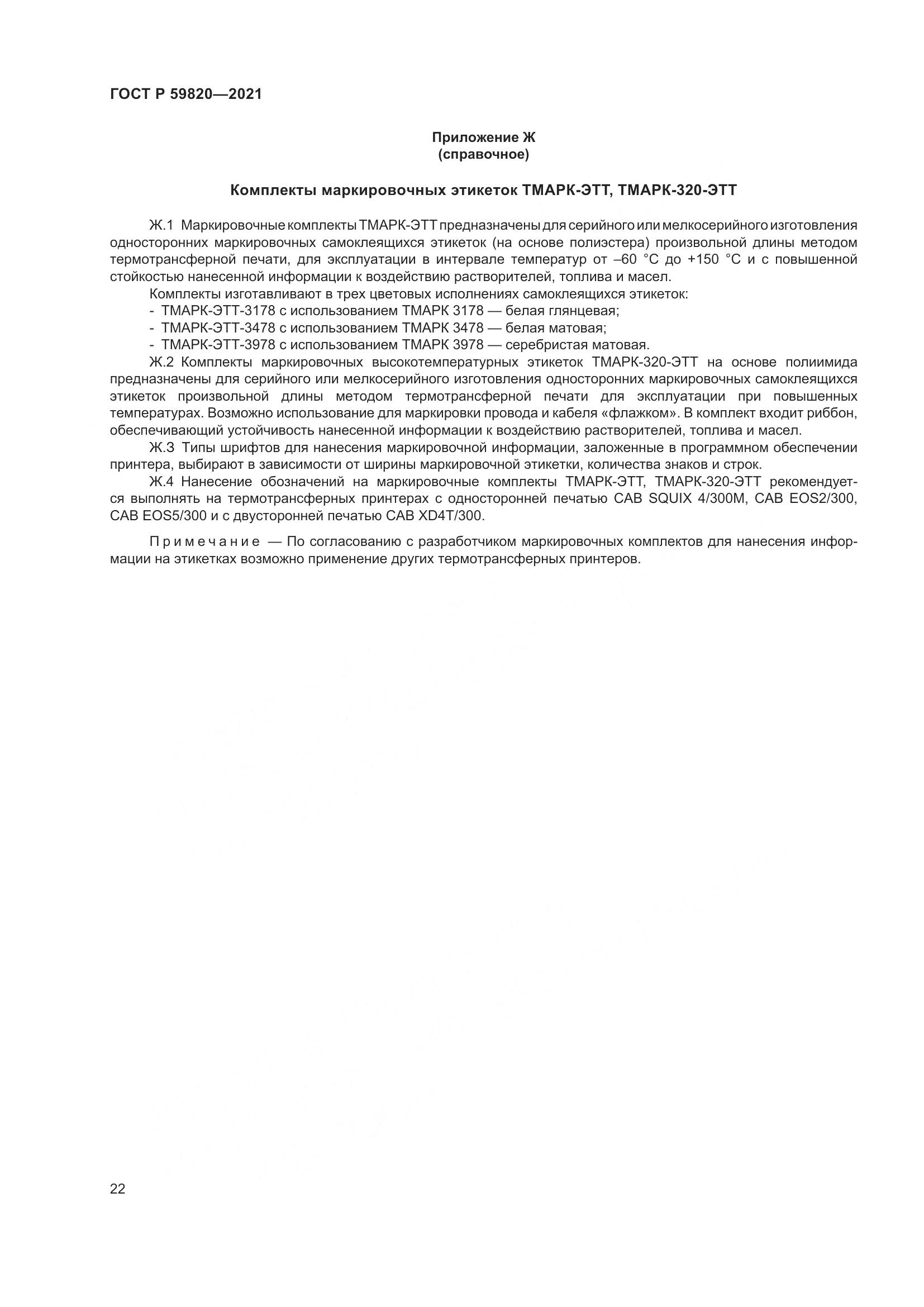 ГОСТ Р 59820—2021

Приложение Ж
(справочное)

Комплекты маркировочных этикеток ТМАРК-ЭТТ, ТМАРК-320-ЭТТ

Ж.1 Маркировочные комплекты ТМАРК-ЭТТ предназначены для серийного или мелкосерийного изготовления односторонних маркировочных самоклеящихся этикеток (на основе полиэстера) произвольной длины методом термотрансферной печати, для эксплуатации в интервале температур от –60 °С до +150 °С и с повышенной стойкостью нанесенной информации к воздействию растворителей, топлива и масел.

Комплекты изготавливают в трех цветовых исполнениях самоклеящихся этикеток:
- ТМАРК-ЭТТ-3178 с использованием ТМАРК 3178 — белая глянцевая;
- ТМАРК-ЭТТ-3478 с использованием ТМАРК 3478 — белая матовая;
- ТМАРК-ЭТТ-3978 с использованием ТМАРК 3978 — серебристая матовая.

Ж.2 Комплекты маркировочных высокотемпературных этикеток ТМАРК-320-ЭТТ на основе полиимида предназначены для серийного или мелкосерийного изготовления односторонних маркировочных самоклеящихся этикеток произвольной длины методом термотрансферной печати для эксплуатации при повышенных температурах. Возможно использование для маркировки провода и кабеля «флажком». В комплект входит риббон, обеспечивающий устойчивость нанесенной информации к воздействию растворителей, топлива и масел.

Ж.3 Типы шрифтов для нанесения маркировочной информации, заложенные в программном обеспечении принтера, выбирают в зависимости от ширины маркировочной этикетки, количества знаков и строк.

Ж.4 Нанесение обозначений на маркировочные комплекты ТМАРК-ЭТТ, ТМАРК-320-ЭТТ рекомендуется выполнять на термотрансферных принтерах с односторонней печатью CAB SQUIX 4/300M, CAB EOS2/300, CAB EOS5/300 и с двусторонней печатью CAB XD4T/300.

Примечание — По согласованию с разработчиком маркировочных комплектов для нанесения информации на этикетках возможно применение других термотрансферных принтеров.

22